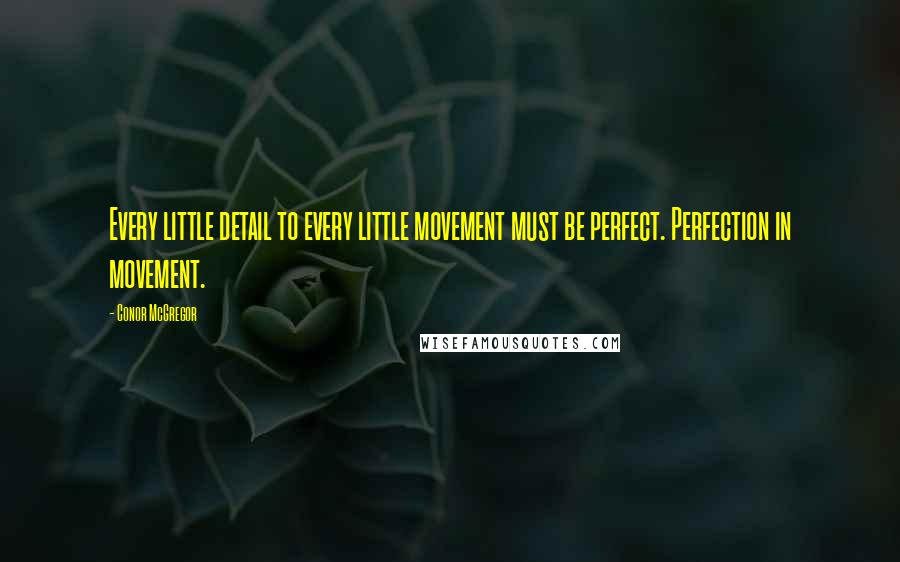 Every little detail to every little movement must be perfect. Perfection in movement.

- Conor McGregor

WISEFAMOUSQUOTES.COM